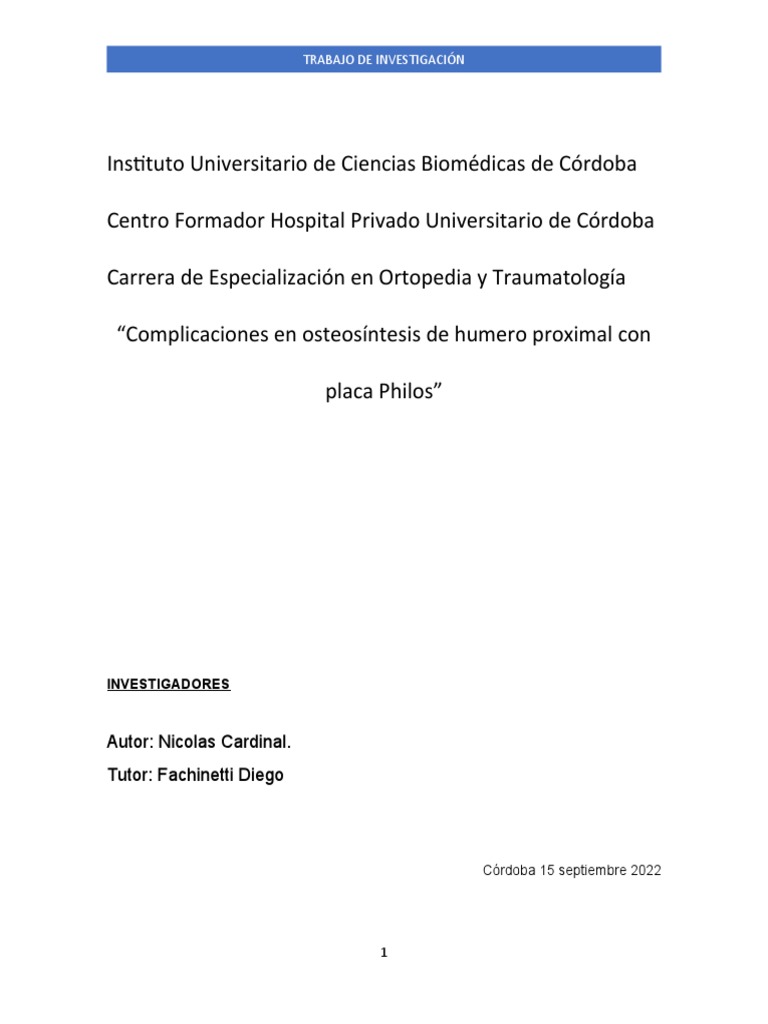 TRABAJO DE INVESTIGACIÓN

Instituto Universitario de Ciencias Biomédicas de Córdoba

Centro Formador Hospital Privado Universitario de Córdoba

Carrera de Especialización en Ortopedia y Traumatología

“Complicaciones en osteosíntesis de humero proximal con placa Philos”

INVESTIGADORES

Autor: Nicolas Cardinal.

Tutor: Fachinetti Diego

Córdoba 15 septiembre 2022

1